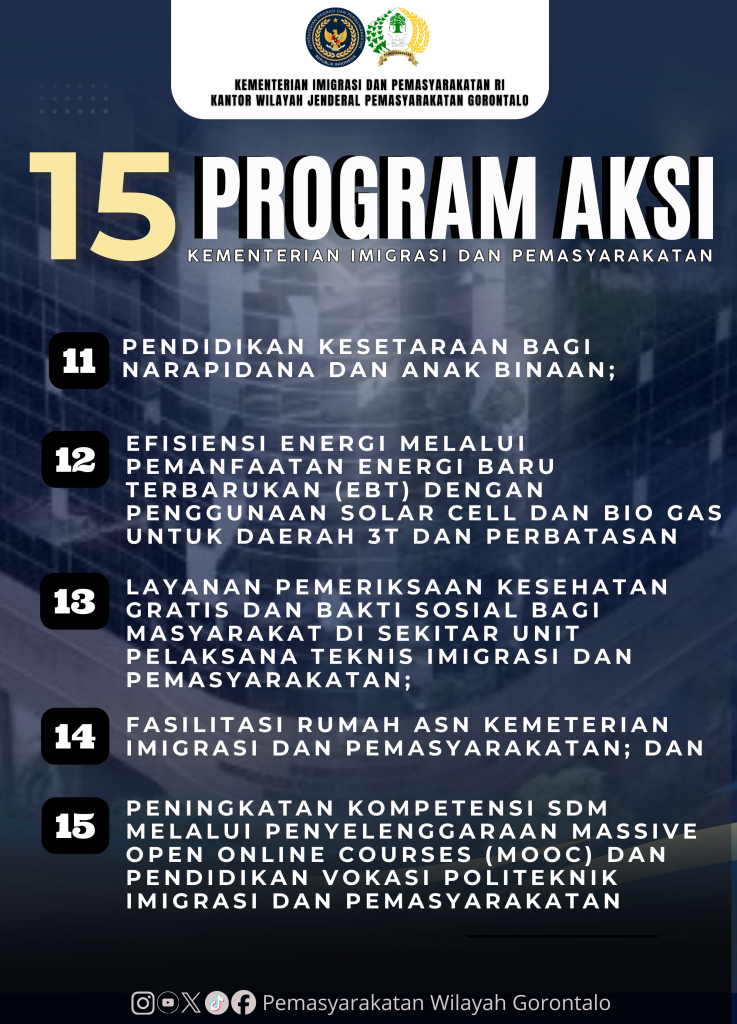 KEMENTERIAN IMIGRASI DAN PEMASYARAKATAN RI
KANTOR WILAYAH JENDERAL PEMASYARAKATAN GORONTALO

15 PROGRAM AKSI
KEMENTERIAN IMIGRASI DAN PEMASYARAKATAN

11 PENDIDIKAN KESETARAAN BAGI NARAPIDANA DAN ANAK BINAAN;

12 EFISIENSI ENERGI MELALUI PEMANFAATAN ENERGI BARU TERBARUKAN (EBT) DENGAN PENGGUNAAN SOLAR CELL DAN BIO GAS UNTUK DAERAH 3T DAN PERBATASAN

13 LAYANAN PEMERIKSAAN KESEHATAN GRATIS DAN BAKTI SOSIAL BAGI MASYARAKAT DI SEKITAR UNIT PELAKSANA TEKNIS IMIGRASI DAN PEMASYARAKATAN;

14 FASILITASI RUMAH ASN KEMETERIAN IMIGRASI DAN PEMASYARAKATAN; DAN

15 PENINGKATAN KOMPETENSI SDM MELALUI PENYELENGGARAAN MASSIVE OPEN ONLINE COURSES (MOOC) DAN PENDIDIKAN VOKASI POLITEKNIK IMIGRASI DAN PEMASYARAKATAN

Pemasyarakatan Wilayah Gorontalo